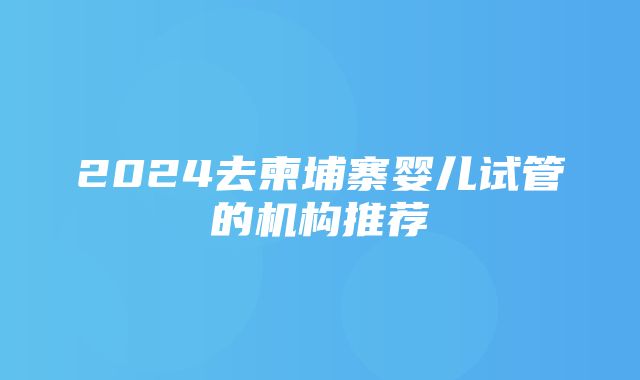 2024去柬埔寨婴儿试管的机构推荐